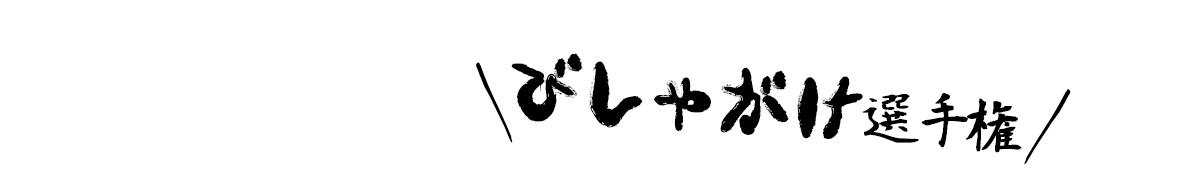 \びしゃがけ選手権/